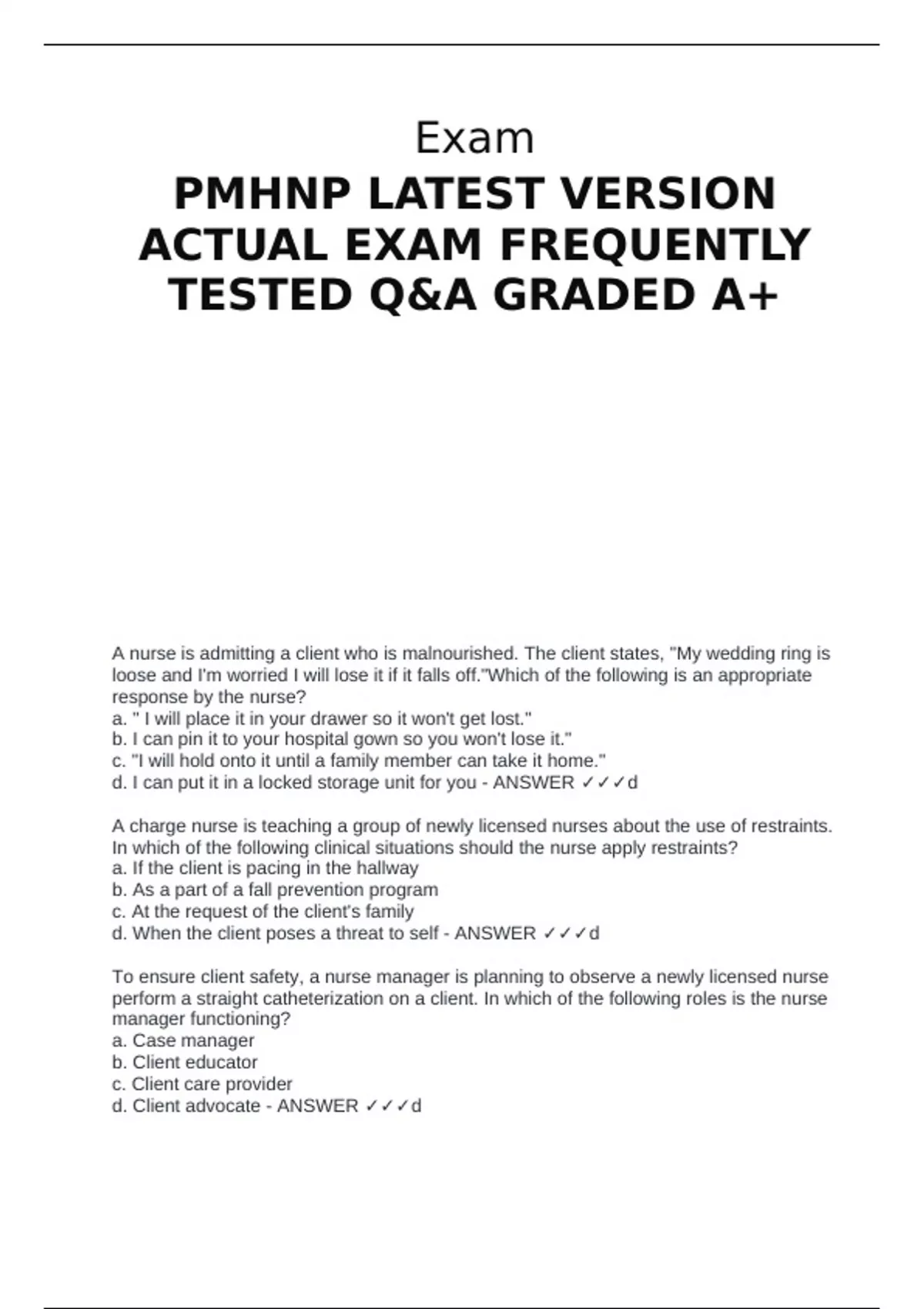 Exam

PMHNP LATEST VERSION ACTUAL EXAM FREQUENTLY TESTED Q&A GRADED A+

A nurse is admitting a client who is malnourished. The client states, "My wedding ring is loose and I'm worried I will lose it if it falls off."Which of the following is an appropriate response by the nurse?
a. " I will place it in your drawer so it won't get lost."
b. I can pin it to your hospital gown so you won't lose it."
c. "I will hold onto it until a family member can take it home."
d. I can put it in a locked storage unit for you - ANSWER ✓✓✓d

A charge nurse is teaching a group of newly licensed nurses about the use of restraints. In which of the following clinical situations should the nurse apply restraints?
a. If the client is pacing in the hallway
b. As a part of a fall prevention program
c. At the request of the client's family
d. When the client poses a threat to self - ANSWER ✓✓✓d

To ensure client safety, a nurse manager is planning to observe a newly licensed nurse perform a straight catheterization on a client. In which of the following roles is the nurse manager functioning?
a. Case manager
b. Client educator
c. Client care provider
d. Client advocate - ANSWER ✓✓✓d